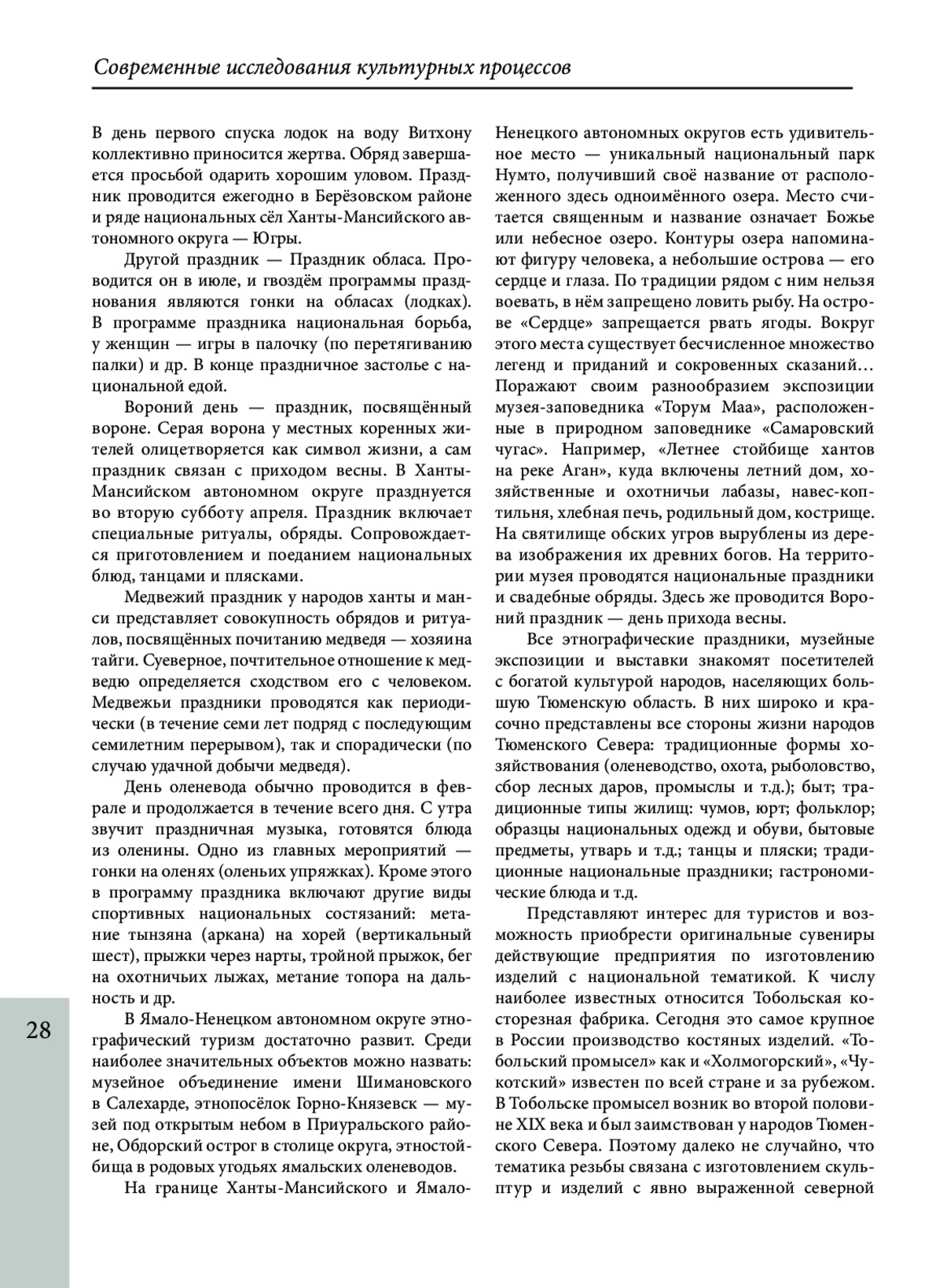 Современные исследования культурных процессов

В день первого спуска лодок на воду Витхону коллективно приносится жертва. Обряд завершается просьбой одарить хорошим уловом. Праздник проводится ежегодно в Берёзовском районе и ряде национальных сёл Ханты-Мансийского автономного округа — Югры.

Другой праздник — Праздник обласа. Проводится он в июле, и гвоздём программы празднования являются гонки на обласах (лодках). В программе праздника национальная борьба, у женщин — игры в палочку (по перетягиванию палки) и др. В конце праздничное застолье с национальной едой.

Вороний день — праздник, посвящённый вороне. Серая ворона у местных коренных жителей олицетворяется как символ жизни, а сам праздник связан с приходом весны. В Ханты-Мансийском автономном округе празднуется во вторую субботу апреля. Праздник включает специальные ритуалы, обряды. Сопровождается приготовлением и поеданием национальных блюд, танцами и плясками.

Медвежий праздник у народов ханты и манси представляет совокупность обрядов и ритуалов, посвящённых почитанию медведя — хозяина тайги. Суеверное, почтительное отношение к медведю определяется сходством его с человеком. Медвежьи праздники проводятся как периодически (в течение семи лет подряд с последующим семилетним перерывом), так и спорадически (по случаю удачной добычи медведя).

День оленевода обычно проводится в феврале и продолжается в течение всего дня. С утра звучит праздничная музыка, готовятся блюда из оленины. Одно из главных мероприятий — гонки на оленях (оленьих упряжках). Кроме этого в программу праздника включают другие виды спортивных национальных состязаний: метание тынзяна (аркана) на хорей (вертикальный шест), прыжки через нарты, тройной прыжок, бег на охотничьих лыжах, метание топора на дальность и др.

В Ямало-Ненецком автономном округе этнографический туризм достаточно развит. Среди наиболее значительных объектов можно назвать: музейное объединение имени Шимановского в Салехарде, этнопосёлок Горно-Князевск — музей под открытым небом в Приуральского районе, Обдорский острог в столице округа, этностойбища в родовых угодьях ямальских оленеводов.

На границе Ханты-Мансийского и Ямало-Ненецкого автономных округов есть удивительное место — уникальный национальный парк Нумто, получивший своё название от расположенного здесь одноимённого озера. Место считается священным и название означает Божье или небесное озеро. Контуры озера напоминают фигуру человека, а небольшие острова — его сердце и глаза. По традиции рядом с ним нельзя воевать, в нём запрещено ловить рыбу. На острове «Сердце» запрещается рвать ягоды. Вокруг этого места существует бесчисленное множество легенд и приданий и сокровенных сказаний… Поражают своим разнообразием экспозиции музея-заповедника «Торум Маа», расположенные в природном заповеднике «Самаровский чугас». Например, «Летнее стойбище хантов на реке Аган», куда включены летний дом, хозяйственные и охотничьи лабазы, навес-коптильня, хлебная печь, родильный дом, кострище. На святилище обских угров вырублены из дерева изображения их древних богов. На территории музея проводятся национальные праздники и свадебные обряды. Здесь же проводится Вороний праздник — день прихода весны.

Все этнографические праздники, музейные экспозиции и выставки знакомят посетителей с богатой культурой народов, населяющих большую Тюменскую область. В них широко и красочно представлены все стороны жизни народов Тюменского Севера: традиционные формы хозяйствования (оленеводство, охота, рыболовство, сбор лесных даров, промыслы и т.д.); быт; традиционные типы жилищ: чумов, юрт; фольклор; образцы национальных одежд и обуви, бытовые предметы, утварь и т.д.; танцы и пляски; традиционные национальные праздники; гастрономические блюда и т.д.

Представляют интерес для туристов и возможность приобрести оригинальные сувениры действующие предприятия по изготовлению изделий с национальной тематикой. К числу наиболее известных относится Тобольская косторезная фабрика. Сегодня это самое крупное в России производство костяных изделий. «Тобольский промысел» как и «Холмогорский», «Чукотский» известен по всей стране и за рубежом. В Тобольске промысел возник во второй половине XIX века и был заимствован у народов Тюменского Севера. Поэтому далеко не случайно, что тематика резьбы связана с изготовлением скульптур и изделий с явно выраженной северной

28